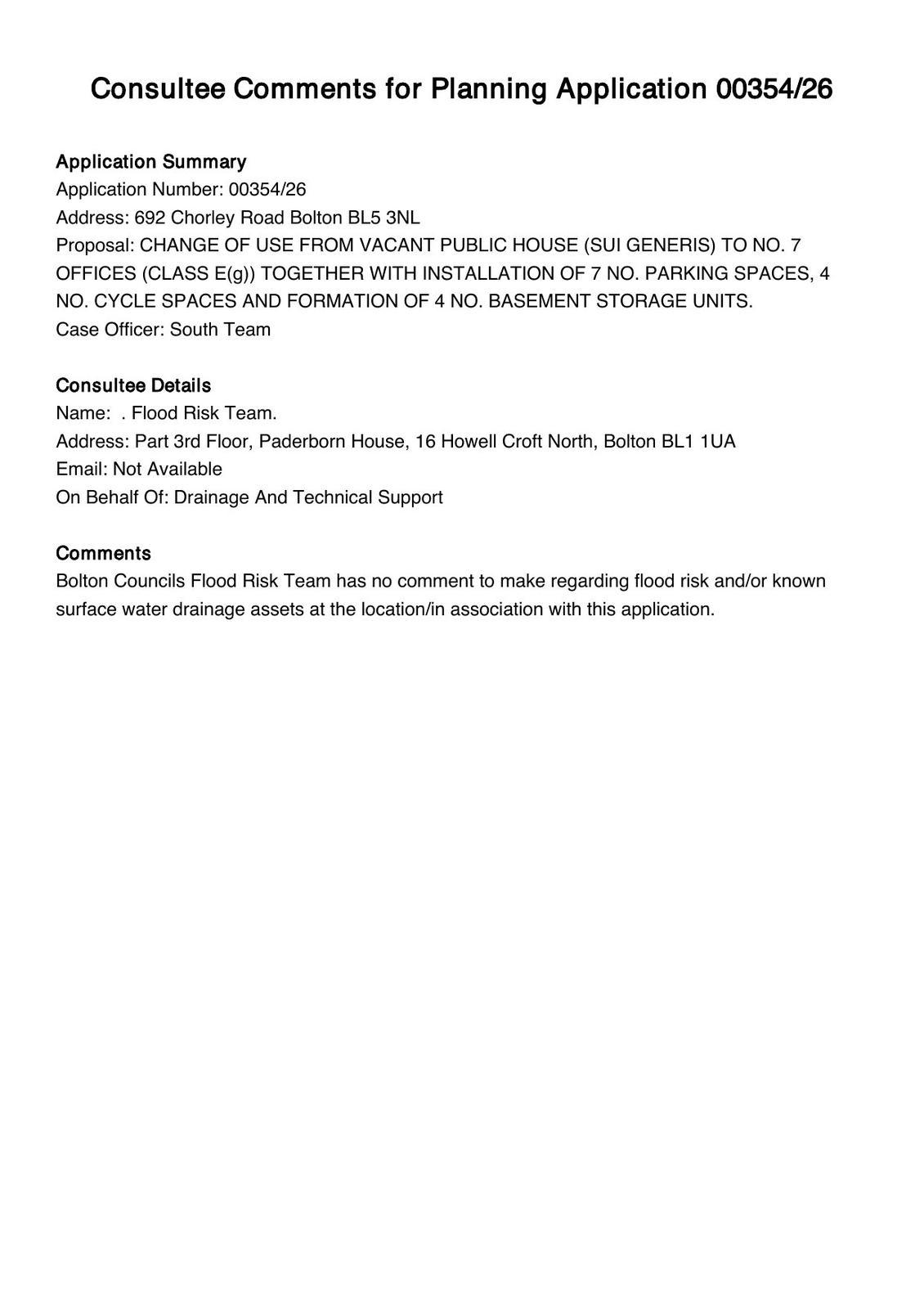 Consultee Comments for Planning Application 00354/26

Application Summary
Application Number: 00354/26
Address: 692 Chorley Road Bolton BL5 3NL
Proposal: CHANGE OF USE FROM VACANT PUBLIC HOUSE (SUI GENERIS) TO NO. 7 OFFICES (CLASS E(g)) TOGETHER WITH INSTALLATION OF 7 NO. PARKING SPACES, 4 NO. CYCLE SPACES AND FORMATION OF 4 NO. BASEMENT STORAGE UNITS.
Case Officer: South Team

Consultee Details
Name: . Flood Risk Team.
Address: Part 3rd Floor, Paderborn House, 16 Howell Croft North, Bolton BL1 1UA
Email: Not Available
On Behalf Of: Drainage And Technical Support

Comments
Bolton Councils Flood Risk Team has no comment to make regarding flood risk and/or known surface water drainage assets at the location/in association with this application.